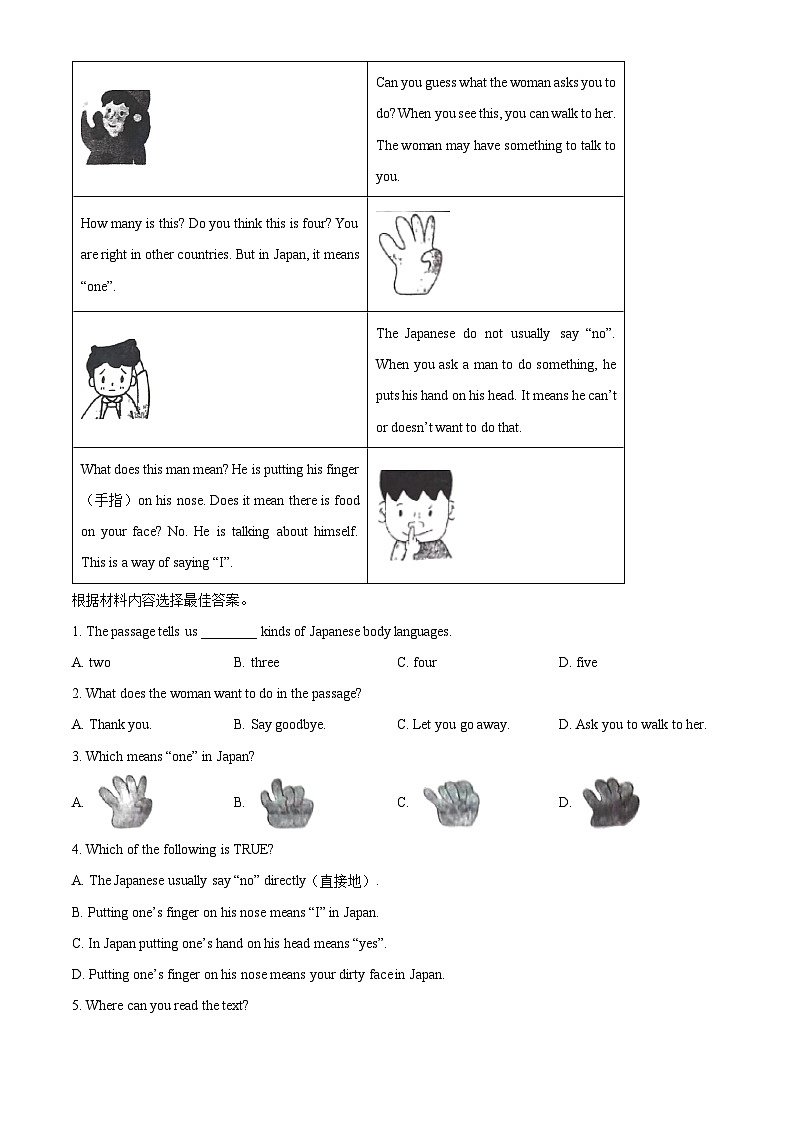 |  | Can you guess what the woman asks you to do? When you see this, you can walk to her. The woman may have something to talk to you. |
|---|---|
| How many is this? Do you think this is four? You are right in other countries. But in Japan, it means “one”. |  |
|  | The Japanese do not usually say “no”. When you ask a man to do something, he puts his hand on his head. It means he can’t or doesn’t want to do that. |
| What does this man mean? He is putting his finger（手指）on his nose. Does it mean there is food on your face? No. He is talking about himself. This is a way of saying “I”. |  |

根据材料内容选择最佳答案。

1. The passage tells us ________ kinds of Japanese body languages.

A. two B. three C. four D. five

2. What does the woman want to do in the passage?

A. Thank you. B. Say goodbye. C. Let you go away. D. Ask you to walk to her.

3. Which means “one” in Japan?

A. B. C. D.

4. Which of the following is TRUE?

A. The Japanese usually say “no” directly（直接地）.

B. Putting one’s finger on his nose means “I” in Japan.

C. In Japan putting one’s hand on his head means “yes”.

D. Putting one’s finger on his nose means your dirty face in Japan.

5. Where can you read the text?